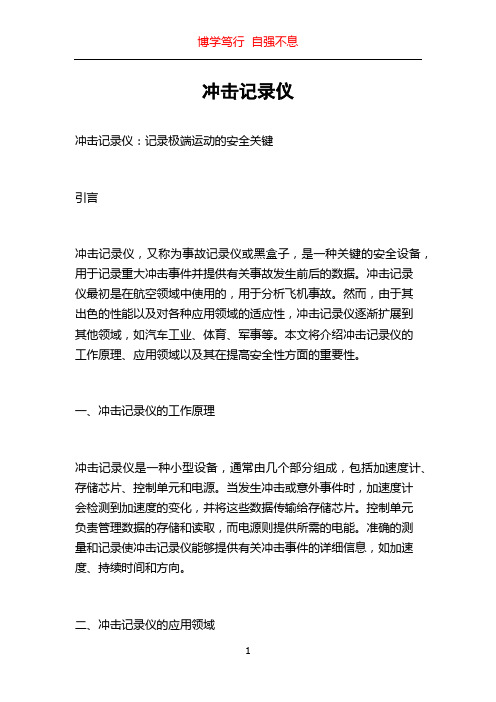 博学笃行 自强不息

冲击记录仪

冲击记录仪：记录极端运动的安全关键

引言

冲击记录仪，又称为事故记录仪或黑盒子，是一种关键的安全设备，用于记录重大冲击事件并提供有关事故发生前后的数据。冲击记录仪最初是在航空领域中使用的，用于分析飞机事故。然而，由于其出色的性能以及对各种应用领域的适应性，冲击记录仪逐渐扩展到其他领域，如汽车工业、体育、军事等。本文将介绍冲击记录仪的工作原理、应用领域以及其在提高安全性方面的重要性。

一、冲击记录仪的工作原理

冲击记录仪是一种小型设备，通常由几个部分组成，包括加速度计、存储芯片、控制单元和电源。当发生冲击或意外事件时，加速度计会检测到加速度的变化，并将这些数据传输给存储芯片。控制单元负责管理数据的存储和读取，而电源则提供所需的电能。准确的测量和记录使冲击记录仪能够提供有关冲击事件的详细信息，如加速度、持续时间和方向。

二、冲击记录仪的应用领域

1